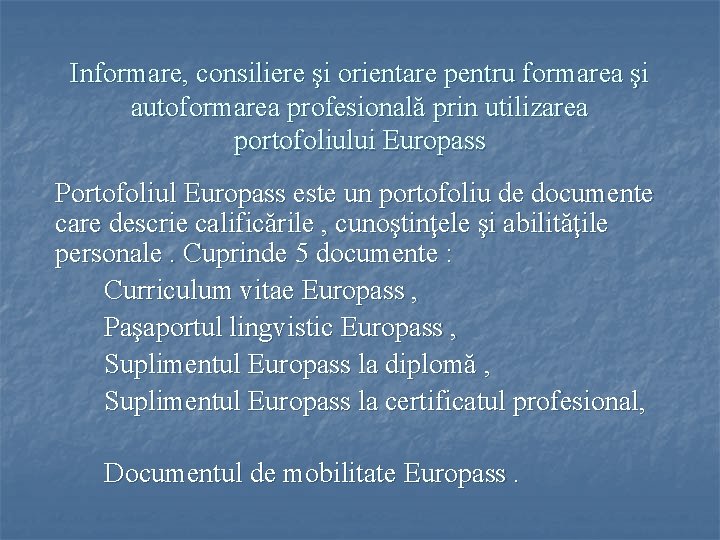 Informare, consiliere şi orientare pentru formarea şi autoformarea profesională prin utilizarea portofoliului Europass

Portofoliul Europass este un portofoliu de documente care descrie calificările , cunoştinţele şi abilităţile personale . Cuprinde 5 documente :

Curriculum vitae Europass ,

Paşaportul lingvistic Europass ,

Suplimentul Europass la diplomă ,

Suplimentul Europass la certificatul profesional,

Documentul de mobilitate Europass .